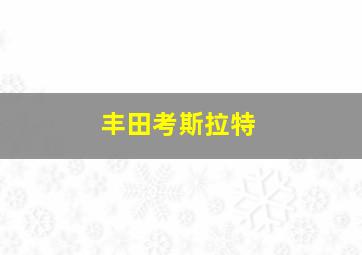 丰田考斯拉特